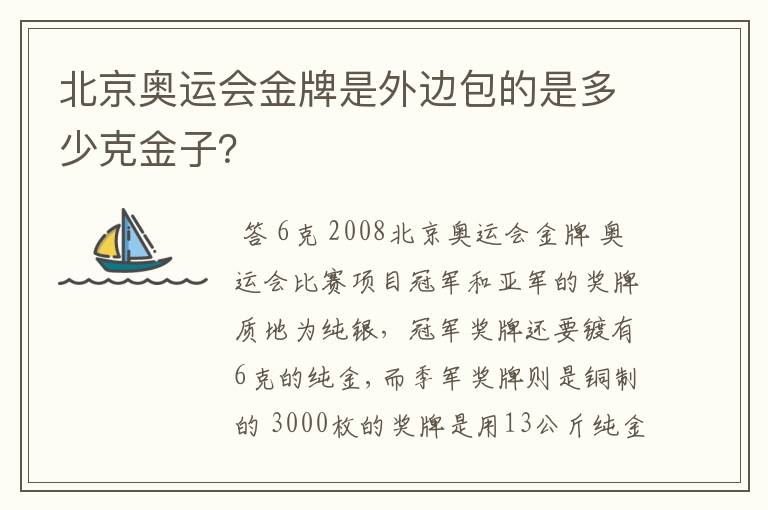 北京奥运会金牌是外边包的是多少克金子?

答 6克 2008北京奥运会金牌 奥运会比赛项目冠军和亚军的奖牌质地为纯银，冠军奖牌还要镀有6克的纯金，而季军奖牌则是铜制的 3000枚的奖牌是用13公斤纯金